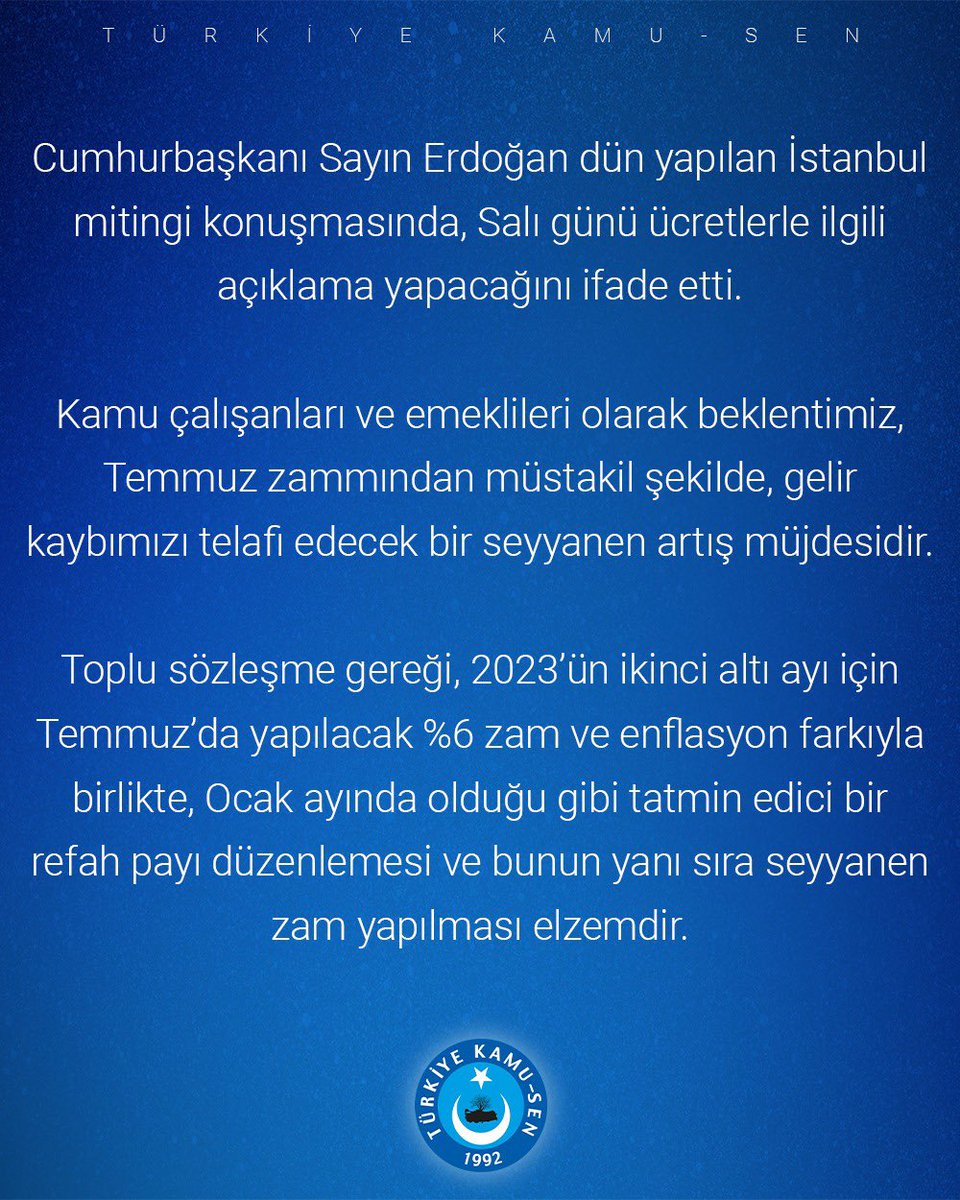 TÜRKİYE KAMU-SEN

Cumhurbaşkanı Sayın Erdoğan dün yapılan İstanbul mitingi konuşmasında, Salı günü ücretlerle ilgili açıklama yapacağını ifade etti.

Kamu çalışanları ve emeklileri olarak beklentimiz, Temmuz zammından müstakil şekilde, gelir kaybımızı telafi edecek bir seyyanen artış müjdesidir.

Toplu sözleşme gereği, 2023'ün ikinci altı ayı için Temmuz'da yapılacak %6 zam ve enflasyon farkıyla birlikte, Ocak ayında olduğu gibi tatmin edici bir refah payı düzenlemesi ve bunun yanı sıra seyyanen zam yapılması elzemdir.

TÜRKİYE KAMU-SEN
1992